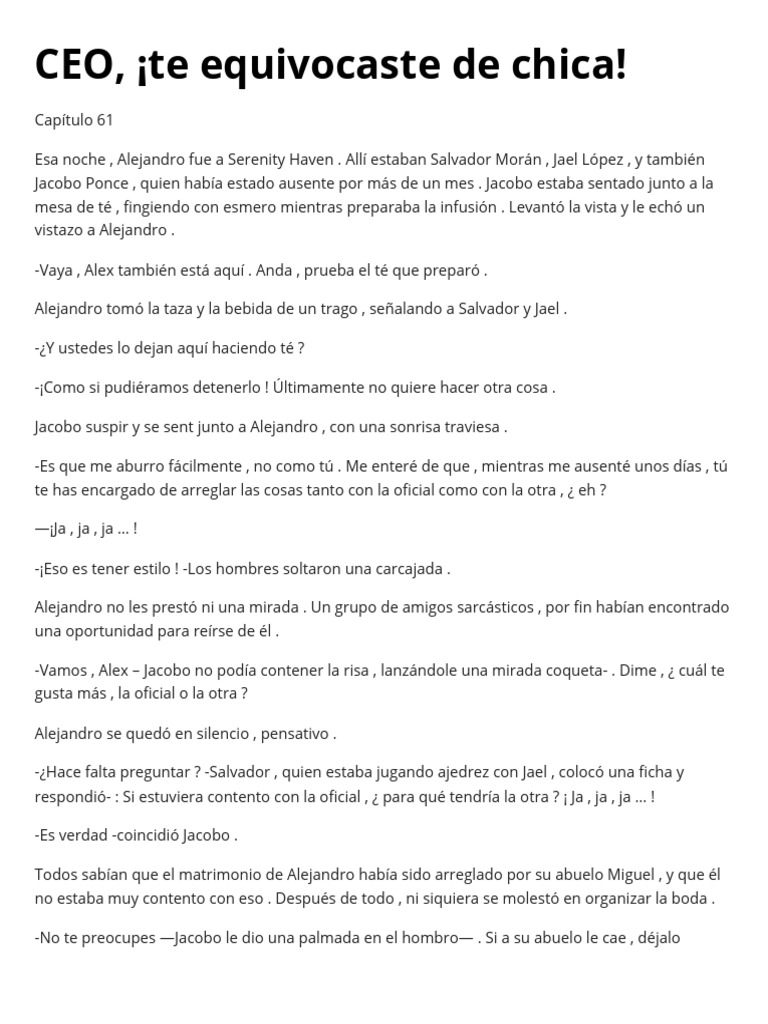 CEO, ¡te equivocaste de chica!

Capítulo 61

Esa noche , Alejandro fue a Serenity Haven . Allí estaban Salvador Morán , Jael López , y también Jacobo Ponce , quien había estado ausente por más de un mes . Jacobo estaba sentado junto a la mesa de té , fingiendo con esmero mientras preparaba la infusión . Levantó la vista y le echó un vistazo a Alejandro .

-Vaya , Alex también está aquí . Anda , prueba el té que preparó .

Alejandro tomó la taza y la bebida de un trago , señalando a Salvador y Jael .

-¿Y ustedes lo dejan aquí haciendo té ?

-¡Como si pudiéramos detenerlo ! Últimamente no quiere hacer otra cosa .

Jacobo suspir y se sent junto a Alejandro , con una sonrisa traviesa .

-Es que me aburro fácilmente , no como tú . Me enteré de que , mientras me ausenté unos días , tú te has encargado de arreglar las cosas tanto con la oficial como con la otra , ¿ eh ?

—¡Ja , ja , ja ... !

-¡Eso es tener estilo ! -Los hombres soltaron una carcajada .

Alejandro no les prestó ni una mirada . Un grupo de amigos sarcásticos , por fin habían encontrado una oportunidad para reírse de él .

-Vamos , Alex – Jacobo no podía contener la risa , lanzándole una mirada coqueta- . Dime , ¿ cuál te gusta más , la oficial o la otra ?

Alejandro se quedó en silencio , pensativo .

-¿Hace falta preguntar ? -Salvador , quien estaba jugando ajedrez con Jael , colocó una ficha y respondió- : Si estuviera contento con la oficial , ¿ para qué tendría la otra ? ¡ Ja , ja , ja ... !

-Es verdad -coincidió Jacobo .

Todos sabían que el matrimonio de Alejandro había sido arreglado por su abuelo Miguel , y que él no estaba muy contento con eso . Después de todo , ni siquiera se molestó en organizar la boda .

-No te preocupes —Jacobo le dio una palmada en el hombro— . Si a su abuelo le cae , déjalo